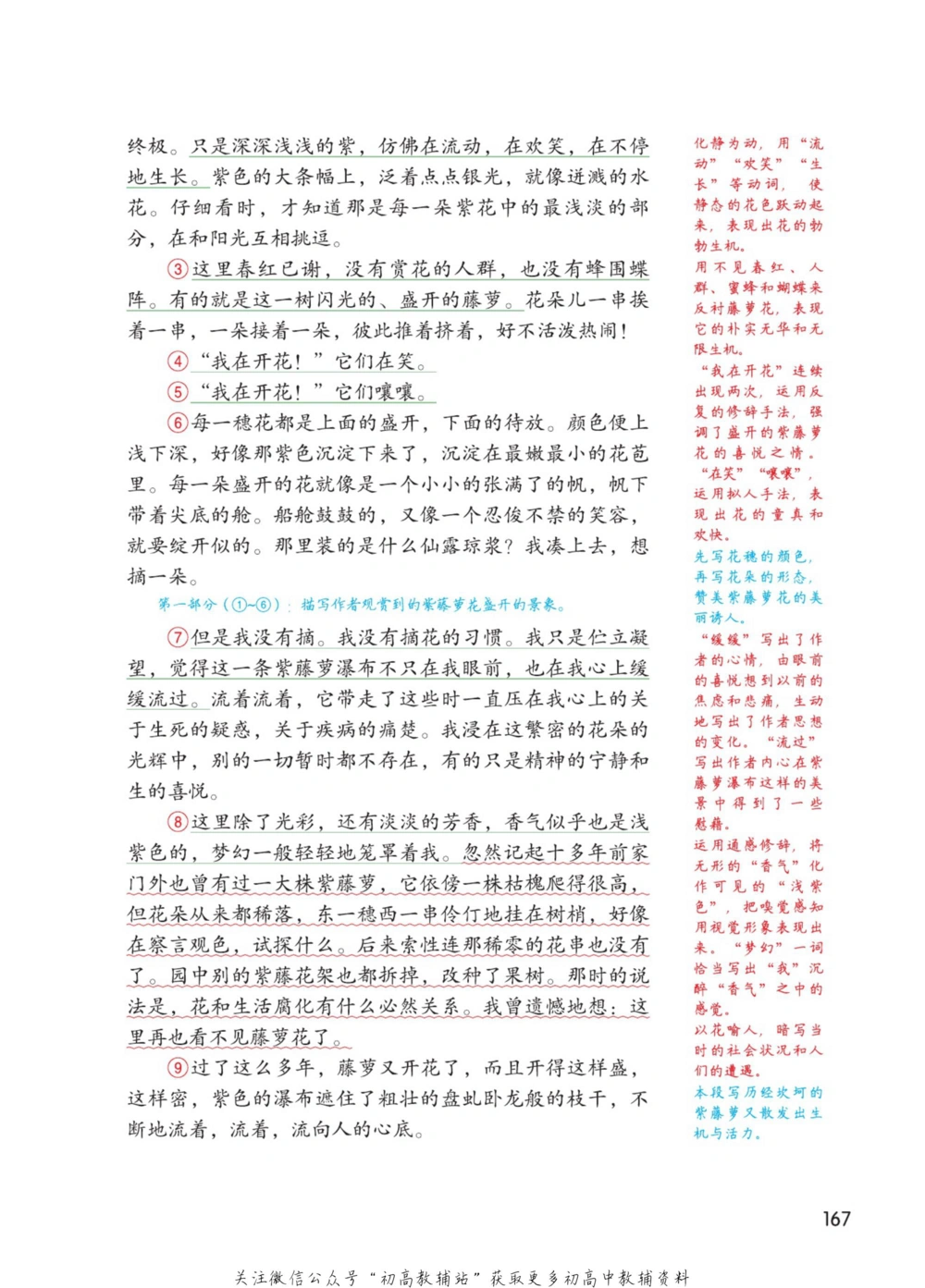 终极。只是深深浅浅的紫，仿佛在流动，在欢笑，在不停地生长。紫色的大条幅上，泛着点点银光，就像迸溅的水花。仔细看时，才知道那是每一朵紫花中的最浅淡的部分，在和阳光互相挑逗。

③这里春红已谢，没有赏花的人群，也没有蜂围蝶阵。有的就是这一树闪光的、盛开的藤萝。花朵儿一串挨着一串，一朵接着一朵，彼此推着挤着，好不活泼热闹！

④“我在开花！”它们在笑。

⑤“我在开花！”它们嚷嚷。

⑥每一穗花都是上面的盛开，下面的待放。颜色便上浅下深，好像那紫色沉淀下来了，沉淀在最嫩最小的花苞里。每一朵盛开的花就像是一个小小的张满了的帆，帆下带着尖底的舱。船舱鼓鼓的，又像一个忍俊不禁的笑容，就要绽开似的。那里装的是什么仙露琼浆？我凑上去，想摘一朵。

第一部分（①~⑥）：描写作者观赏到的紫藤萝花盛开的景象。

⑦但是我没有摘。我没有摘花的习惯。我只是伫立凝望，觉得这一条紫藤萝瀑布不只在我眼前，也在我心上缓缓流过。流着流着，它带走了这些时一直压在我心上的关于生死的疑惑，关于疾病的痛楚。我浸在这繁密的花朵的光辉中，别的一切暂时都不存在，有的只是精神的宁静和生的喜悦。

⑧这里除了光彩，还有淡淡的芳香，香气似乎也是浅紫色的，梦幻一般轻轻地笼罩着我。忽然记起十多年前家门外也曾有过一大株紫藤萝，它依傍一株枯槐爬得很高，但花朵从来都稀落，东一穗西一串伶仃地挂在树梢，好像在察言观色，试探什么。后来索性连那稀零的花串也没有了。园中别的紫藤花架也都拆掉，改种了果树。那时的说法是，花和生活腐化有什么必然关系。我曾遗憾地想：这里再也看不见藤萝花了。

⑨过了这么多年，藤萝又开花了，而且开得这样盛，这样密，紫色的瀑布遮住了粗壮的盘虬卧龙般的枝干，不断地流着，流着，流向人的心底。

化静为动，用“流动”“欢笑”“生长”等动词，使静态的花色跃动起来，表现出花的勃勃生机。

用不见春红、人群、蜜蜂和蝴蝶来反衬藤萝花，表现它的朴实无华和无限生机。

“我在开花”连续出现两次，运用反复的修辞手法，强调了盛开的紫藤萝花的喜悦之情。“在笑”“嚷嚷”，运用拟人手法，表现出花的童真和欢快。

先写花穗的颜色，再写花朵的形态，赞美紫藤萝花的美丽诱人。

“缓缓”写出了作者的心情，由眼前的喜悦想到以前的焦虑和悲痛，生动地写出了作者思想的变化。“流过”写出作者内心在紫藤萝瀑布这样的美景中得到了一些慰藉。

运用通感修辞，将无形的“香气”化作可见的“浅紫色”，把嗅觉感知用视觉形象表现出来。“梦幻”一词恰当写出“我”沉醉“香气”之中的感觉。

以花喻人，暗写当时的社会状况和人们的遭遇。

本段写历经坎坷的紫藤萝又散发出生机与活力。

167

关注微信公众号“初高教辅站”获取更多初高中教辅资料